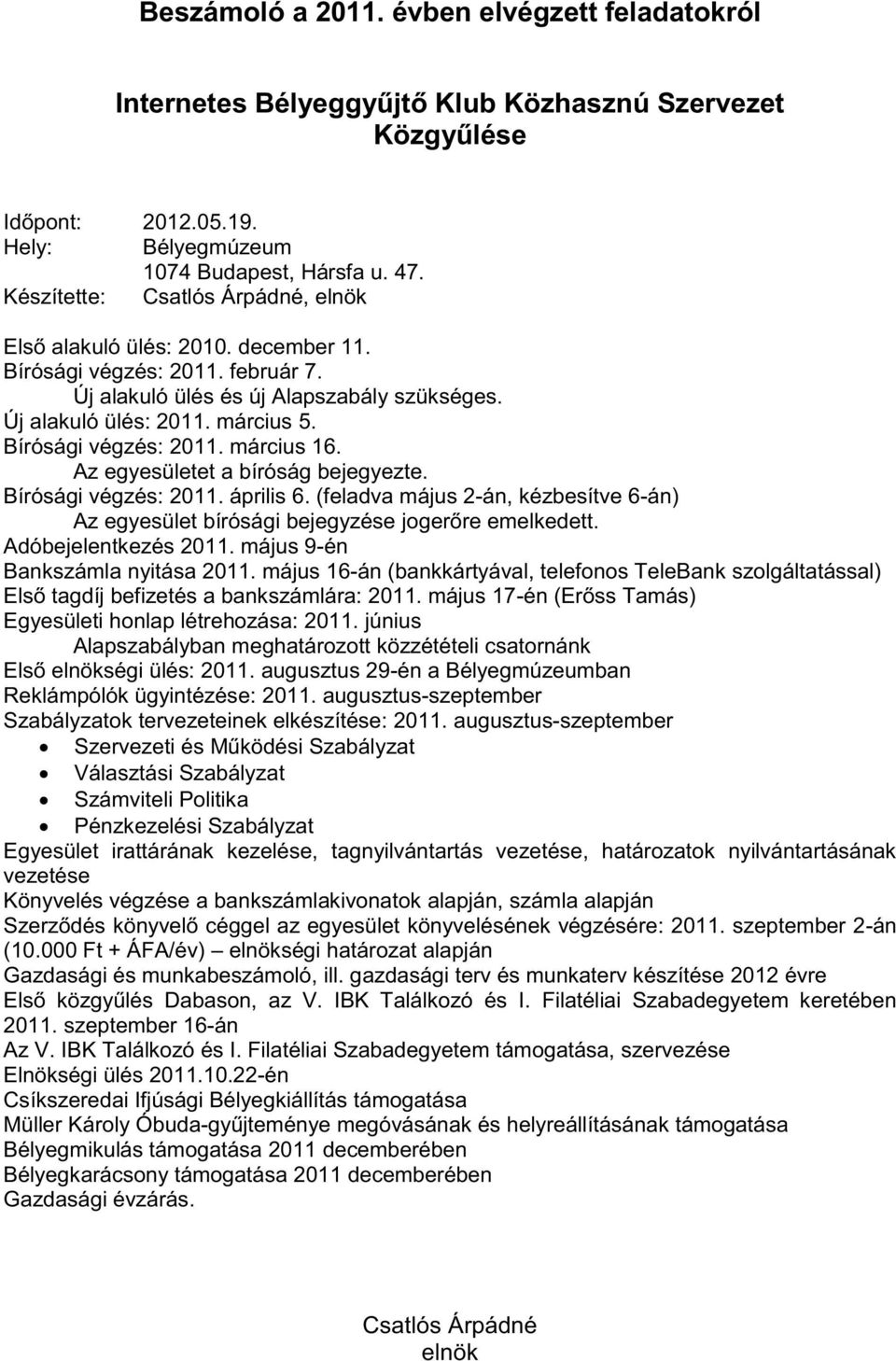 Beszámoló a 2011. évben elvégzett feladatokról

Internetes Bélyeggyűjtő Klub Közhasznú Szervezet Közgyűlése

Időpont: 2012.05.19.
Hely: Bélyegmúzeum
1074 Budapest, Hársfa u. 47.
Készítette: Csatlós Árpádné, elnök

Első alakuló ülés: 2010. december 11.
Bírósági végzés: 2011. február 7.
Új alakuló ülés és új Alapszabály szükséges.
Új alakuló ülés: 2011. március 5.
Bírósági végzés: 2011. március 16.
Az egyesületet a bíróság bejegyezte.
Bírósági végzés: 2011. április 6. (feladva május 2-án, kézbesítve 6-án)
Az egyesület bírósági bejegyzése jogerőre emelkedett.
Adóbejelentkezés 2011. május 9-én
Bankszámla nyitása 2011. május 16-án (bankkártyával, telefonos TeleBank szolgáltatással)
Első tagdíj befizetés a bankszámlára: 2011. május 17-én (Erőss Tamás)
Egyesületi honlap létrehozása: 2011. június
Alapszabályban meghatározott közzétételi csatornánk
Első elnökségi ülés: 2011. augusztus 29-én a Bélyegmúzeumban
Reklámpólók ügyintézése: 2011. augusztus-szeptember
Szabályzatok tervezeteinek elkészítése: 2011. augusztus-szeptember
• Szervezeti és Működési Szabályzat
• Választási Szabályzat
• Számviteli Politika
• Pénzkezelési Szabályzat
Egyesület irattárának kezelése, tagnyilvántartás vezetése, határozatok nyilvántartásának vezetése
Könyvelés végzése a bankszámlakivonatok alapján, számla alapján
Szerződés könyvelő céggel az egyesület könyvelésének végzésére: 2011. szeptember 2-án (10.000 Ft + ÁFA/év) – elnökségi határozat alapján
Gazdasági és munkabeszámoló, ill. gazdasági terv és munkaterv készítése 2012 évre
Első közgyűlés Dabason, az V. IBK Találkozó és I. Filatéliai Szabadegyetem keretében 2011. szeptember 16-án
Az V. IBK Találkozó és I. Filatéliai Szabadegyetem támogatása, szervezése
Elnökségi ülés 2011.10.22-én
Csíkszeredai Ifjúsági Bélyegkiállítás támogatása
Müller Károly Óbuda-gyűjteménye megóvásának és helyreállításának támogatása
Bélyegmikulás támogatása 2011 decemberében
Bélyegkarácsony támogatása 2011 decemberében
Gazdasági évzárás.

Csatlós Árpádné
elnök